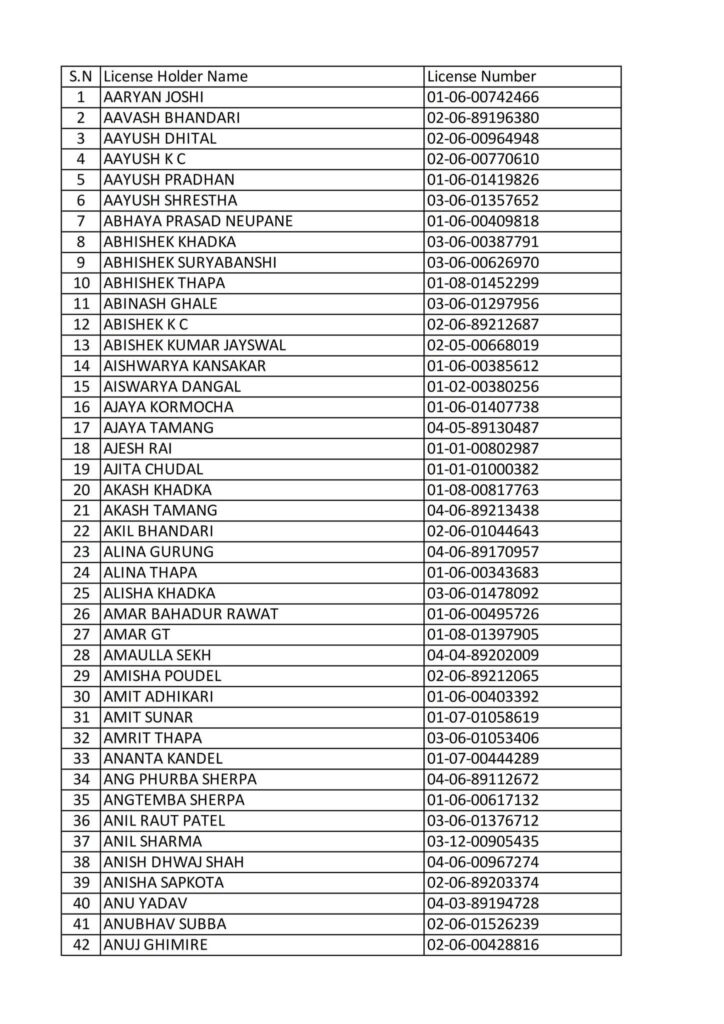 | S.N | License Holder Name | License Number |
|---|---|---|
| 1 | AARYAN JOSHI | 01-06-00742466 |
| 2 | AAVASH BHANDARI | 02-06-89196380 |
| 3 | AAYUSH DHITAL | 02-06-00964948 |
| 4 | AAYUSH K C | 02-06-00770610 |
| 5 | AAYUSH PRADHAN | 01-06-01419826 |
| 6 | AAYUSH SHRESTHA | 03-06-01357652 |
| 7 | ABHAYA PRASAD NEUPANE | 01-06-00409818 |
| 8 | ABHISHEK KHADKA | 03-06-00387791 |
| 9 | ABHISHEK SURYABANSHI | 03-06-00626970 |
| 10 | ABHISHEK THAPA | 01-08-01452299 |
| 11 | ABINASH GHALE | 03-06-01297956 |
| 12 | ABISHEK K C | 02-06-89212687 |
| 13 | ABISHEK KUMAR JAYSWAL | 02-05-00668019 |
| 14 | AISHWARYA KANSAKAR | 01-06-00385612 |
| 15 | AISWARYA DANGAL | 01-02-00380256 |
| 16 | AJAYA KORMOCHA | 01-06-01407738 |
| 17 | AJAYA TAMANG | 04-05-89130487 |
| 18 | AJESH RAI | 01-01-00802987 |
| 19 | AJITA CHUDAL | 01-01-01000382 |
| 20 | AKASH KHADKA | 01-08-00817763 |
| 21 | AKASH TAMANG | 04-06-89213438 |
| 22 | AKIL BHANDARI | 02-06-01044643 |
| 23 | ALINA GURUNG | 04-06-89170957 |
| 24 | ALINA THAPA | 01-06-00343683 |
| 25 | ALISHA KHADKA | 03-06-01478092 |
| 26 | AMAR BAHADUR RAWAT | 01-06-00495726 |
| 27 | AMAR GT | 01-08-01397905 |
| 28 | AMAULLA SEKH | 04-04-89202009 |
| 29 | AMISHA POUDEL | 02-06-89212065 |
| 30 | AMIT ADHIKARI | 01-06-00403392 |
| 31 | AMIT SUNAR | 01-07-01058619 |
| 32 | AMRIT THAPA | 03-06-01053406 |
| 33 | ANANTA KANDEL | 01-07-00444289 |
| 34 | ANG PHURBA SHERPA | 04-06-89112672 |
| 35 | ANGTEMBA SHERPA | 01-06-00617132 |
| 36 | ANIL RAUT PATEL | 03-06-01376712 |
| 37 | ANIL SHARMA | 03-12-00905435 |
| 38 | ANISH DHWAJ SHAH | 04-06-00967274 |
| 39 | ANISHA SAPKOTA | 02-06-89203374 |
| 40 | ANU YADAV | 04-03-89194728 |
| 41 | ANUBHAV SUBBA | 02-06-01526239 |
| 42 | ANUJ GHIMIRE | 02-06-00428816 |